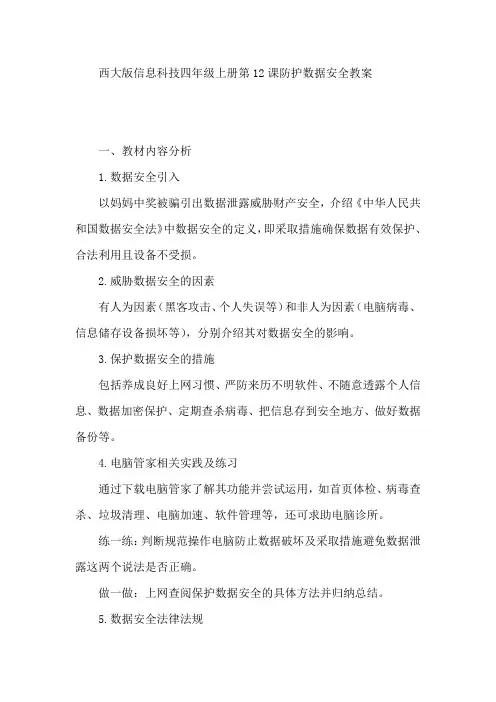 西大版信息科技四年级上册第12课防护数据安全教案

一、教材内容分析

1.数据安全引入

以妈妈中奖被骗引出数据泄露威胁财产安全，介绍《中华人民共和国数据安全法》中数据安全的定义，即采取措施确保数据有效保护、合法利用且设备不受损。

2.威胁数据安全的因素

有人为因素（黑客攻击、个人失误等）和非人为因素（电脑病毒、信息储存设备损坏等），分别介绍其对数据安全的影响。

3.保护数据安全的措施

包括养成良好上网习惯、严防来历不明软件、不随意透露个人信息、数据加密保护、定期查杀病毒、把信息存到安全地方、做好数据备份等。

4.电脑管家相关实践及练习

通过下载电脑管家了解其功能并尝试运用，如首页体检、病毒查杀、垃圾清理、电脑加速、软件管理等，还可求助电脑诊所。

练一练：判断规范操作电脑防止数据破坏及采取措施避免数据泄露这两个说法是否正确。

做一做：上网查阅保护数据安全的具体方法并归纳总结。

5.数据安全法律法规